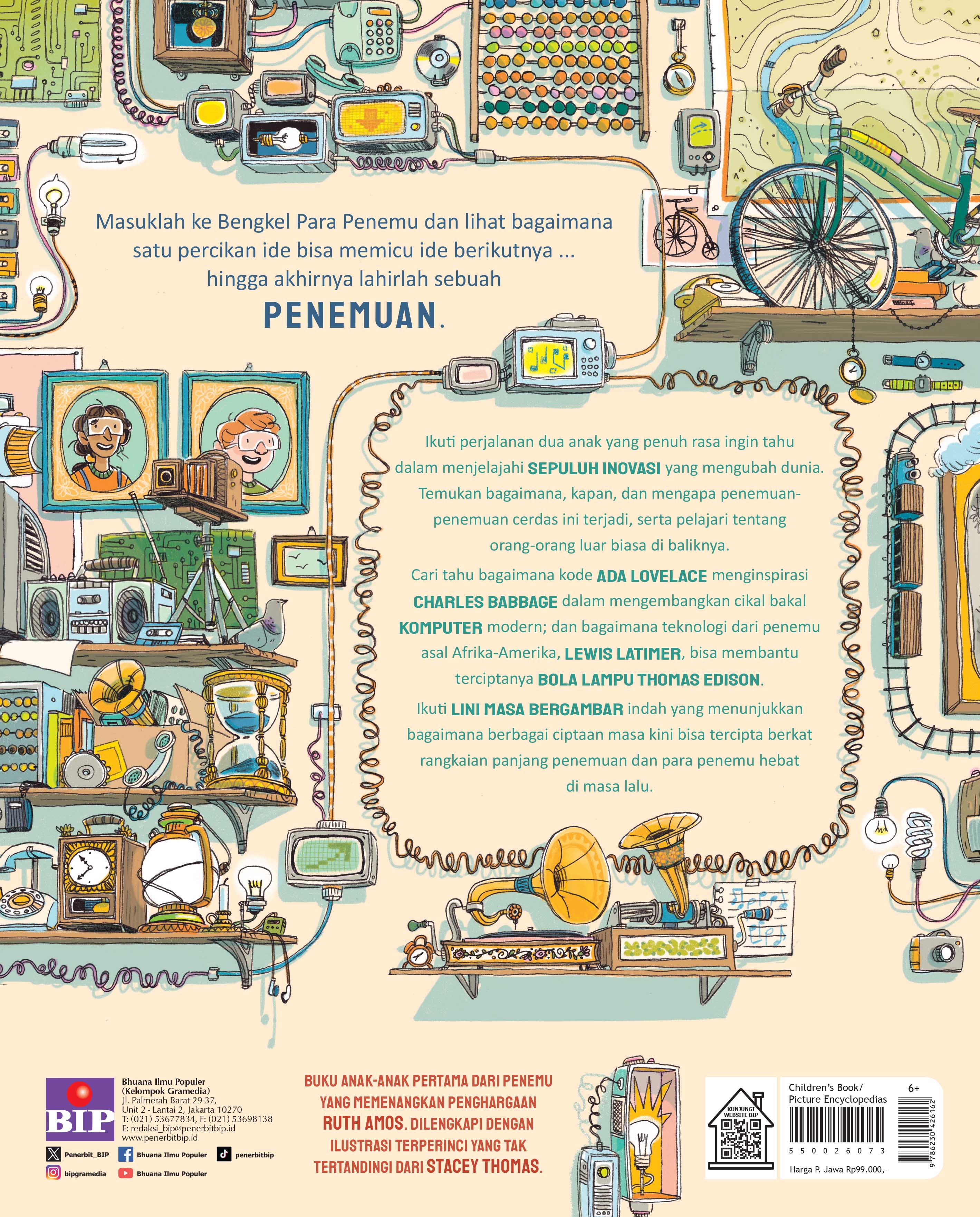 Masuklah ke Bengkel Para Penemu dan lihat bagaimana satu percikan ide bisa memicu ide berikutnya ... hingga akhirnya lahirlah sebuah

PENEMUAN.

Ikuti perjalanan dua anak yang penuh rasa ingin tahu dalam menjelajahi SEPULUH INOVASI yang mengubah dunia. Temukan bagaimana, kapan, dan mengapa penemuan-penemuan cerdas ini terjadi, serta pelajari tentang orang-orang luar biasa di baliknya.

Cari tahu bagaimana kode ADA LOVELACE menginspirasi CHARLES BABBAGE dalam mengembangkan cikal bakal KOMPUTER modern; dan bagaimana teknologi dari penemu asal Afrika-Amerika, LEWIS LATIMER, bisa membantu terciptanya BOLA LAMPU THOMAS EDISON.

Ikuti LINI MASA BERGAMBAR indah yang menunjukkan bagaimana berbagai ciptaan masa kini bisa tercipta berkat rangkaian panjang penemuan dan para penemu hebat di masa lalu.

BIP

Bhuana Ilmu Populer
(Kelompok Gramedia)
Jl. Palmerah Barat 29-37,
Unit 2 - Lantai 2, Jakarta 10270
T: (021) 53677834, F: (021) 53698138
E: redaksi_bip@penerbitbip.id
www.penerbitbip.id

Penerbit_BIP
Bhuana Ilmu Populer
penerbitbip
bipgramedia
Bhuana Ilmu Populer

BUKU ANAK-ANAK PERTAMA DARI PENEMU YANG MEMENANGKAN PENGHARGAAN RUTH AMOS. DILENGKAPI DENGAN ILUSTRASI TERPERINCI YANG TAK TERTANDINGI DARI STACEY THOMAS.

KUNJUNGI WEBSITE BIP

Children's Book/
Picture Encyclopedias
6+
550026073
9786230426162
Harga P. Jawa Rp99.000,-